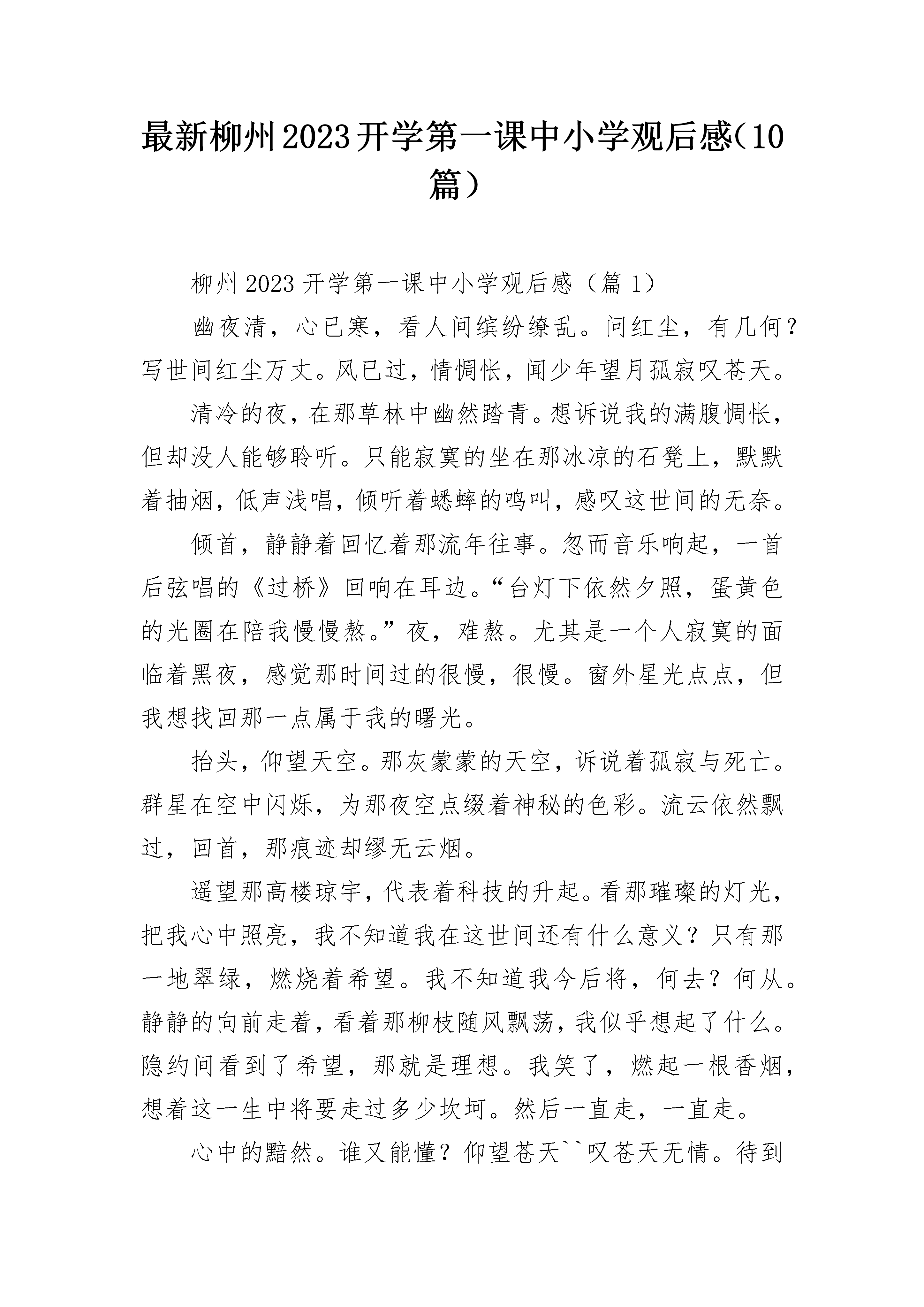 最新柳州2023开学第一课中小学观后感(10篇)

柳州2023开学第一课中小学观后感（篇1）

幽夜清，心已寒，看人间缤纷缭乱。问红尘，有几何？写世间红尘万丈。风已过，情惆怅，闻少年望月孤寂叹苍天。

清冷的夜，在那草林中幽然踏青。想诉说我的满腹惆怅，但却没人能够聆听。只能寂寞的坐在那冰凉的石凳上，默默着抽烟，低声浅唱，倾听着蟋蟀的鸣叫，感叹这世间的无奈。

倾首，静静着回忆着那流年往事。忽而音乐响起，一首后弦唱的《过桥》回响在耳边。“台灯下依然夕照，蛋黄色的光圈在陪我慢慢熬。”夜，难熬。尤其是一个人寂寞的面临着黑夜，感觉那时间过的很慢，很慢。窗外星光点点，但我想找回那一点属于我的曙光。

抬头，仰望天空。那灰蒙蒙的天空，诉说着孤寂与死亡。群星在空中闪烁，为那夜空点缀着神秘的色彩。流云依然飘过，回首，那痕迹却缪无云烟。

遥望那高楼琼宇，代表着科技的升起。看那璀璨的灯光，把我心中照亮，我不知道我在这世间还有什么意义？只有那一地翠绿，燃烧着希望。我不知道我今后将，何去？何从。静静的向前走着，看着那柳枝随风飘荡，我似乎想起了什么。隐约间看到了希望，那就是理想。我笑了，燃起一根香烟，想着这一生中将要走过多少坎坷。然后一直走，一直走。

心中的黯然。谁又能懂？仰望苍天``叹苍天无情。待到